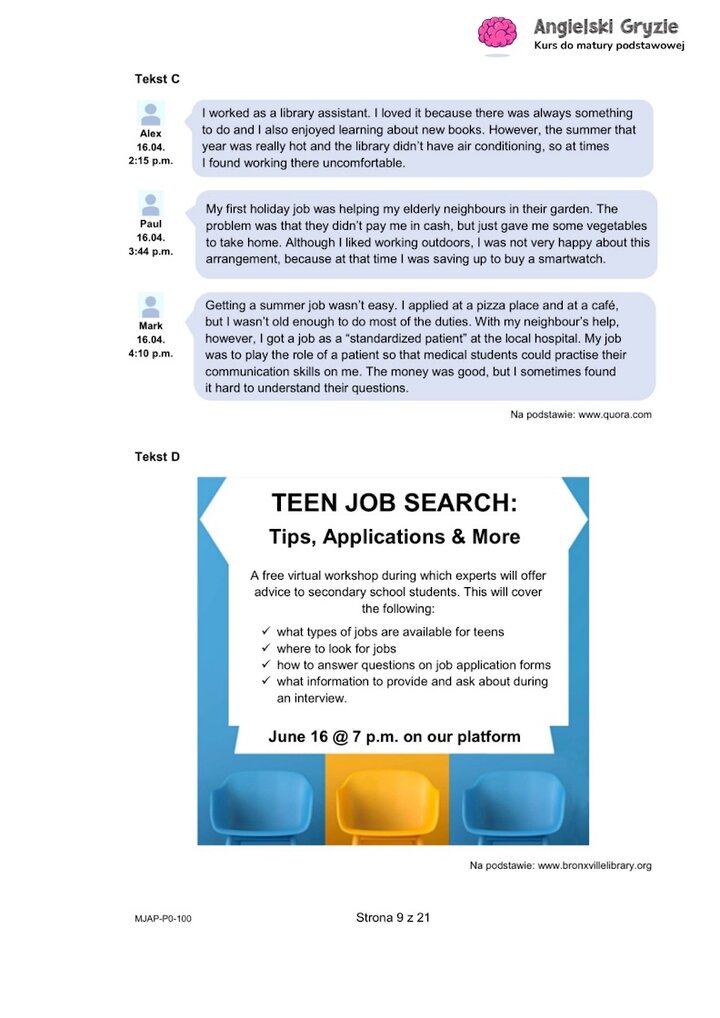 Angielski Gryzie
Kurs do matury podstawowej

Tekst C

Alex
16.04.
2:15 p.m.

I worked as a library assistant. I loved it because there was always something to do and I also enjoyed learning about new books. However, the summer that year was really hot and the library didn't have air conditioning, so at times I found working there uncomfortable.

Paul
16.04.
3:44 p.m.

My first holiday job was helping my elderly neighbours in their garden. The problem was that they didn't pay me in cash, but just gave me some vegetables to take home. Although I liked working outdoors, I was not very happy about this arrangement, because at that time I was saving up to buy a smartwatch.

Mark
16.04.
4:10 p.m.

Getting a summer job wasn't easy. I applied at a pizza place and at a café, but I wasn't old enough to do most of the duties. With my neighbour's help, however, I got a job as a "standardized patient" at the local hospital. My job was to play the role of a patient so that medical students could practise their communication skills on me. The money was good, but I sometimes found it hard to understand their questions.

Na podstawie: www.quora.com

Tekst D

TEEN JOB SEARCH:
Tips, Applications & More

A free virtual workshop during which experts will offer advice to secondary school students. This will cover the following:
✓ what types of jobs are available for teens
✓ where to look for jobs
✓ how to answer questions on job application forms
✓ what information to provide and ask about during an interview.

June 16 @ 7 p.m. on our platform

Na podstawie: www.bronxvillelibrary.org

MJAP-P0-100

Strona 9 z 21